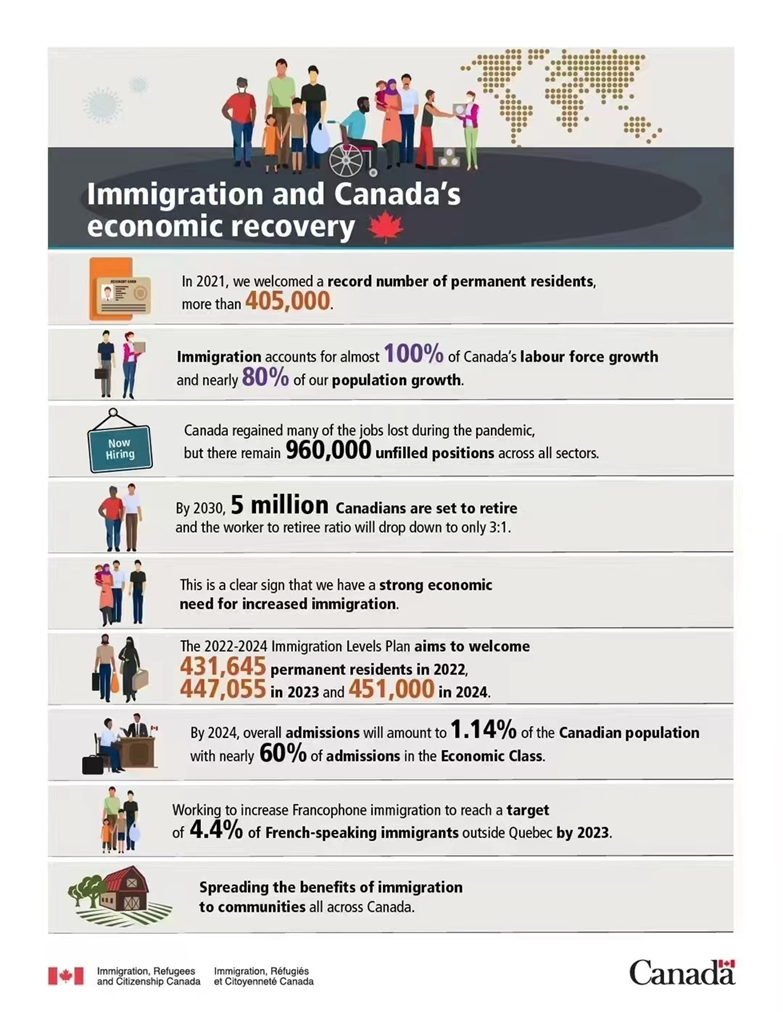 Immigration and Canada's economic recovery

In 2021, we welcomed a record number of permanent residents, more than 405,000.

Immigration accounts for almost 100% of Canada's labour force growth and nearly 80% of our population growth.

Now Hiring

Canada regained many of the jobs lost during the pandemic, but there remain 960,000 unfilled positions across all sectors.

By 2030, 5 million Canadians are set to retire and the worker to retiree ratio will drop down to only 3:1.

This is a clear sign that we have a strong economic need for increased immigration.

The 2022-2024 Immigration Levels Plan aims to welcome 431,645 permanent residents in 2022, 447,055 in 2023 and 451,000 in 2024.

By 2024, overall admissions will amount to 1.14% of the Canadian population with nearly 60% of admissions in the Economic Class.

Working to increase Francophone immigration to reach a target of 4.4% of French-speaking immigrants outside Quebec by 2023.

Spreading the benefits of immigration to communities all across Canada.

Immigration, Refugees and Citizenship Canada Immigration, Réfugiés et Citoyenneté Canada

Canada